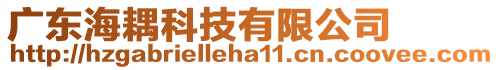 广东海耦科技有限公司
http://hzgabrielleha11.cn.coovee.com